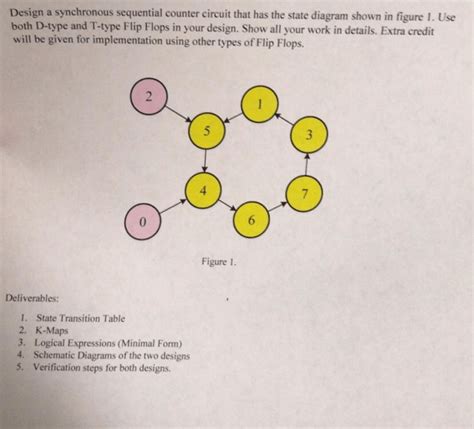 Design a synchronous sequential counter circuit that has the state diagram shown in figure 1. Use both D-type and T-type Flip Flops in your design. Show all your work in details. Extra credit will be given for implementation using other types of Flip Flops.

2

1

5

3

4

7

0

6

Figure 1.

Deliverables:

1. State Transition Table
2. K-Maps
3. Logical Expressions (Minimal Form)
4. Schematic Diagrams of the two designs
5. Verification steps for both designs.